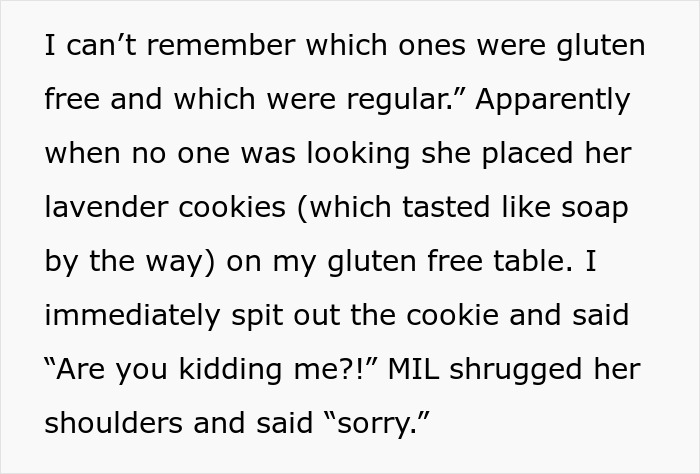 I can’t remember which ones were gluten free and which were regular.” Apparently when no one was looking she placed her lavender cookies (which tasted like soap by the way) on my gluten free table. I immediately spit out the cookie and said “Are you kidding me?!” MIL shrugged her shoulders and said “sorry.”